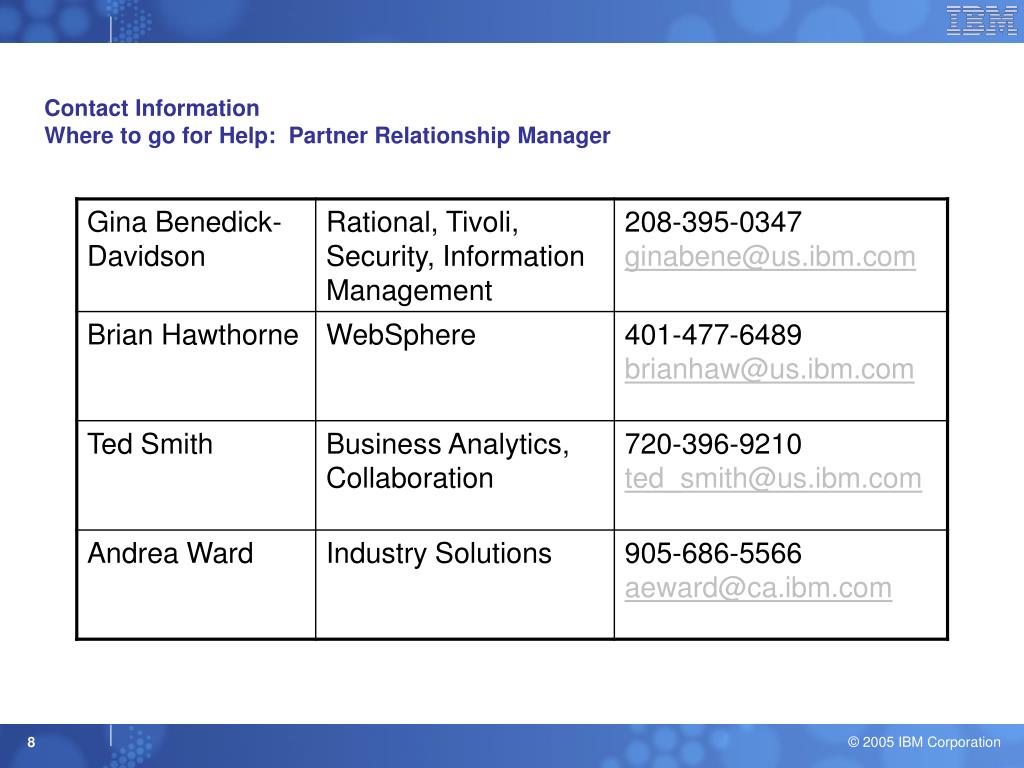 IBM

Contact Information
Where to go for Help: Partner Relationship Manager

| Gina Benedick-Davidson | Rational, Tivoli, Security, Information Management | 208-395-0347 ginabene@us.ibm.com |
|---|---|---|
| Brian Hawthorne | WebSphere | 401-477-6489 brianhaw@us.ibm.com |
| Ted Smith | Business Analytics, Collaboration | 720-396-9210 ted_smith@us.ibm.com |
| Andrea Ward | Industry Solutions | 905-686-5566 aeward@ca.ibm.com |

8

© 2005 IBM Corporation